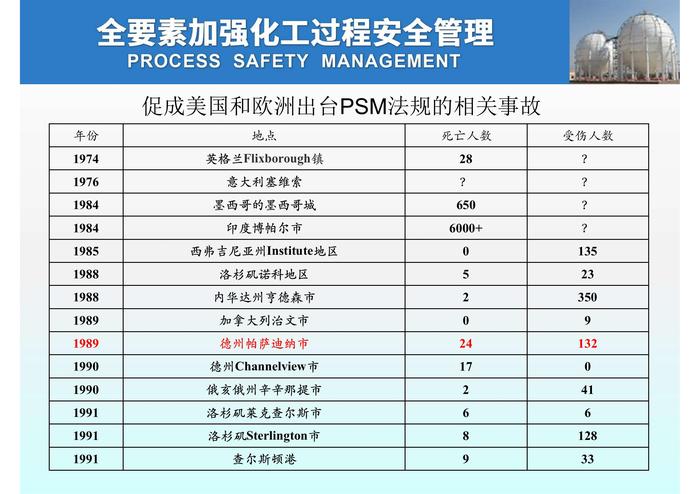 全要素加强化工过程安全管理
PROCESS SAFETY MANAGEMENT

促成美国和欧洲出台PSM法规的相关事故

| 年份 | 地点 | 死亡人数 | 受伤人数 |
|---|---|---|---|
| 1974 | 英格兰Flixborough镇 | 28 | ? |
| 1976 | 意大利塞维索 | ? | ? |
| 1984 | 墨西哥的墨西哥城 | 650 | ? |
| 1984 | 印度博帕尔市 | 6000+ | ? |
| 1985 | 西弗吉尼亚州Institute地区 | 0 | 135 |
| 1988 | 洛杉矶诺科地区 | 5 | 23 |
| 1988 | 内华达州亨德森市 | 2 | 350 |
| 1989 | 加拿大列治文市 | 0 | 9 |
| 1989 | 德州帕萨迪纳市 | 24 | 132 |
| 1990 | 德州Channelview市 | 17 | 0 |
| 1990 | 俄亥俄州辛辛那提市 | 2 | 41 |
| 1991 | 洛杉矶莱克查尔斯市 | 6 | 6 |
| 1991 | 洛杉矶Sterlington市 | 8 | 128 |
| 1991 | 查尔斯顿港 | 9 | 33 |